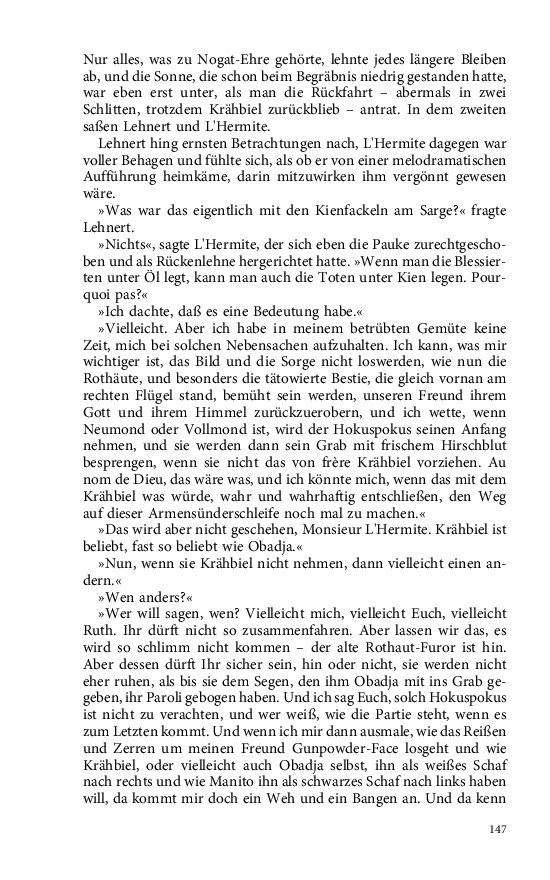 Nur alles, was zu Nogat-Ehre gehörte, lehnte jedes längere Bleiben ab, und die Sonne, die schon beim Begräbnis niedrig gestanden hatte, war eben erst unter, als man die Rückfahrt – abermals in zwei Schlitten, trotzdem Krähbiel zurückblieb – antrat. In dem zweiten saßen Lehnert und L'Hermite.

Lehnert hing ernsten Betrachtungen nach, L'Hermite dagegen war voller Behagen und fühlte sich, als ob er von einer melodramatischen Aufführung heimkäme, darin mitzuwirken ihm vergönnt gewesen wäre.

»Was war das eigentlich mit den Kienfackeln am Sarge?« fragte Lehnert.

»Nichts«, sagte L'Hermite, der sich eben die Pauke zurechtgeschoben und als Rückenlehne hergerichtet hatte. »Wenn man die Blessierten unter Öl legt, kann man auch die Toten unter Kien legen. Pourquoi pas?«

»Ich dachte, daß es eine Bedeutung habe.«

»Vielleicht. Aber ich habe in meinem betrübten Gemüte keine Zeit, mich bei solchen Nebensachen aufzuhalten. Ich kann, was mir wichtiger ist, das Bild und die Sorge nicht loswerden, wie nun die Rothäute, und besonders die tätowierte Bestie, die gleich vornan am rechten Flügel stand, bemüht sein werden, unseren Freund ihrem Gott und ihrem Himmel zurückzuerobern, und ich wette, wenn Neumond oder Vollmond ist, wird der Hokuspokus seinen Anfang nehmen, und sie werden dann sein Grab mit frischem Hirschblut besprengen, wenn sie nicht das von frère Krähbiel vorziehen. Au nom de Dieu, das wäre was, und ich könnte mich, wenn das mit dem Krähbiel was würde, wahr und wahrhaftig entschließen, den Weg auf dieser Armensünderschleife noch mal zu machen.«

»Das wird aber nicht geschehen, Monsieur L'Hermite. Krähbiel ist beliebt, fast so beliebt wie Obadja.«

»Nun, wenn sie Krähbiel nicht nehmen, dann vielleicht einen andern.«

»Wen anders?«

»Wer will sagen, wen? Vielleicht mich, vielleicht Euch, vielleicht Ruth. Ihr dürft nicht so zusammenfahren. Aber lassen wir das, es wird so schlimm nicht kommen – der alte Rothaut-Furor ist hin. Aber dessen dürft Ihr sicher sein, hin oder nicht, sie werden nicht eher ruhen, als bis sie dem Segen, den ihm Obadja mit ins Grab gegeben, ihr Paroli gebogen haben. Und ich sag Euch, solch Hokuspokus ist nicht zu verachten, und wer weiß, wie die Partie steht, wenn es zum Letzten kommt. Und wenn ich mir dann ausmale, wie das Reißen und Zerren um meinen Freund Gunpowder-Face losgeht und wie Krähbiel, oder vielleicht auch Obadja selbst, ihn als weißes Schaf nach rechts und wie Manito ihn als schwarzes Schaf nach links haben will, da kommt mir doch ein Weh und ein Bangen an. Und da kenn

147